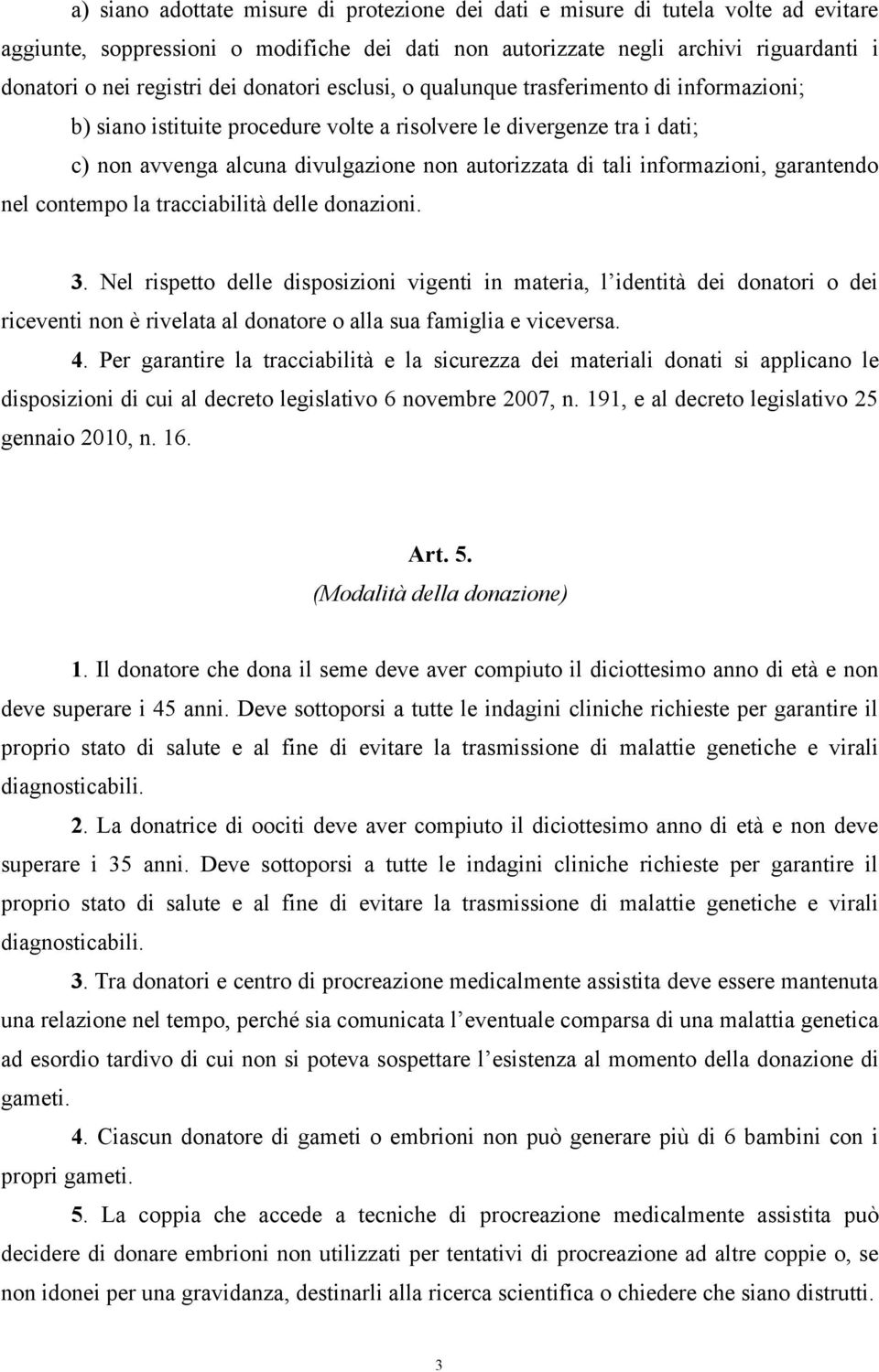 a) siano adottate misure di protezione dei dati e misure di tutela volte ad evitare aggiunte, soppressioni o modifiche dei dati non autorizzate negli archivi riguardanti i donatori o nei registri dei donatori esclusi, o qualunque trasferimento di informazioni;

b) siano istituite procedure volte a risolvere le divergenze tra i dati;

c) non avvenga alcuna divulgazione non autorizzata di tali informazioni, garantendo nel contempo la tracciabilità delle donazioni.

3. Nel rispetto delle disposizioni vigenti in materia, l'identità dei donatori o dei riceventi non è rivelata al donatore o alla sua famiglia e viceversa.

4. Per garantire la tracciabilità e la sicurezza dei materiali donati si applicano le disposizioni di cui al decreto legislativo 6 novembre 2007, n. 191, e al decreto legislativo 25 gennaio 2010, n. 16.

Art. 5.
(Modalità della donazione)

1. Il donatore che dona il seme deve aver compiuto il diciottesimo anno di età e non deve superare i 45 anni. Deve sottoporsi a tutte le indagini cliniche richieste per garantire il proprio stato di salute e al fine di evitare la trasmissione di malattie genetiche e virali diagnosticabili.

2. La donatrice di oociti deve aver compiuto il diciottesimo anno di età e non deve superare i 35 anni. Deve sottoporsi a tutte le indagini cliniche richieste per garantire il proprio stato di salute e al fine di evitare la trasmissione di malattie genetiche e virali diagnosticabili.

3. Tra donatori e centro di procreazione medicalmente assistita deve essere mantenuta una relazione nel tempo, perché sia comunicata l'eventuale comparsa di una malattia genetica ad esordio tardivo di cui non si poteva sospettare l'esistenza al momento della donazione di gameti.

4. Ciascun donatore di gameti o embrioni non può generare più di 6 bambini con i propri gameti.

5. La coppia che accede a tecniche di procreazione medicalmente assistita può decidere di donare embrioni non utilizzati per tentativi di procreazione ad altre coppie o, se non idonei per una gravidanza, destinarli alla ricerca scientifica o chiedere che siano distrutti.

3